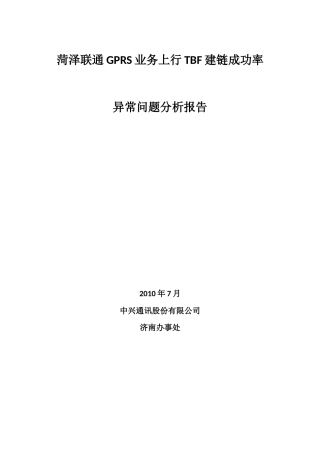 菏泽联通 GPRS 业务上行 TBF 建链成功率

异常问题分析报告

2010 年 7 月

中兴通讯股份有限公司

济南办事处